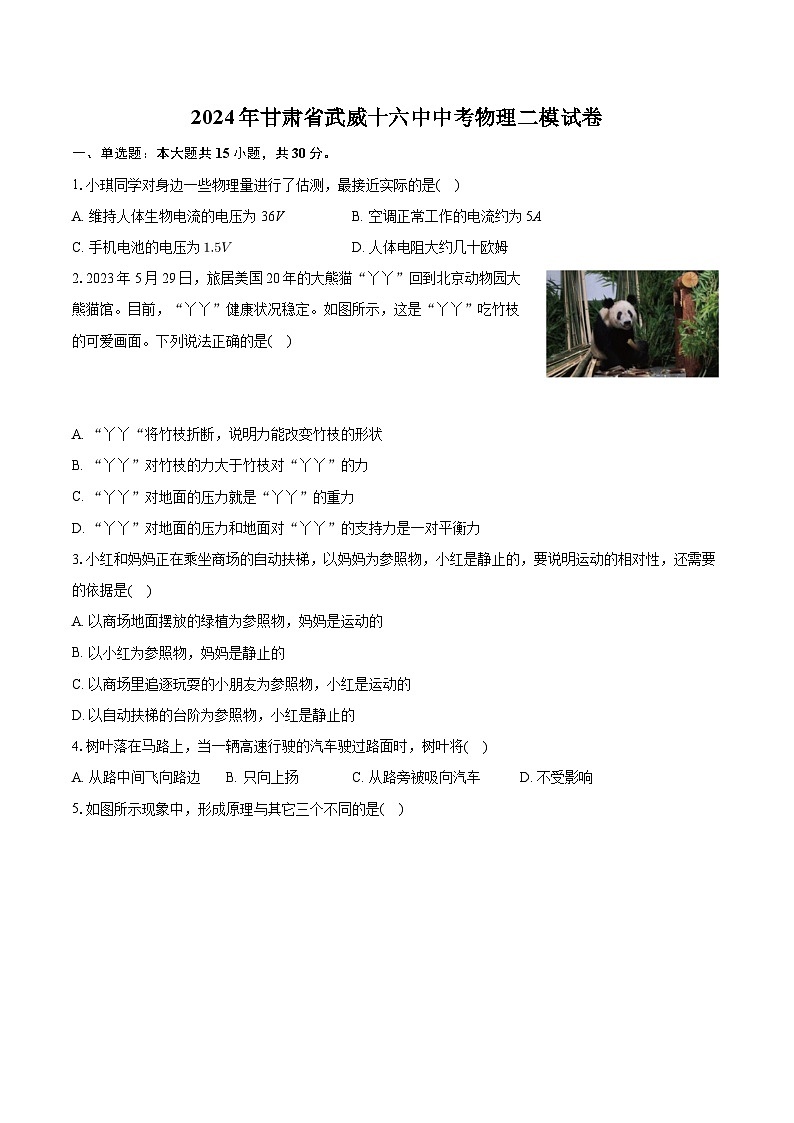 2024年甘肃省武威十六中中考物理二模试卷

一、单选题：本大题共15小题，共30分。

1. 小琪同学对身边一些物理量进行了估测，最接近实际的是( )

A. 维持人体生物电流的电压为 $36V$
B. 空调正常工作的电流约为 $5A$
C. 手机电池的电压为 $1.5V$
D. 人体电阻大约几十欧姆

2. 2023年5月29日，旅居美国20年的大熊猫“丫丫”回到北京动物园大熊猫馆。目前，“丫丫”健康状况稳定。如图所示，这是“丫丫”吃竹枝的可爱画面。下列说法正确的是( )

A. “丫丫“将竹枝折断，说明力能改变竹枝的形状
B. “丫丫”对竹枝的力大于竹枝对“丫丫”的力
C. “丫丫”对地面的压力就是“丫丫”的重力
D. “丫丫”对地面的压力和地面对“丫丫”的支持力是一对平衡力

3. 小红和妈妈正在乘坐商场的自动扶梯，以妈妈为参照物，小红是静止的，要说明运动的相对性，还需要的依据是( )

A. 以商场地面摆放的绿植为参照物，妈妈是运动的
B. 以小红为参照物，妈妈是静止的
C. 以商场里追逐玩耍的小朋友为参照物，小红是运动的
D. 以自动扶梯的台阶为参照物，小红是静止的

4. 树叶落在马路上，当一辆高速行驶的汽车驶过路面时，树叶将( )

A. 从路中间飞向路边
B. 只向上扬
C. 从路旁被吸向汽车
D. 不受影响

5. 如图所示现象中，形成原理与其它三个不同的是( )